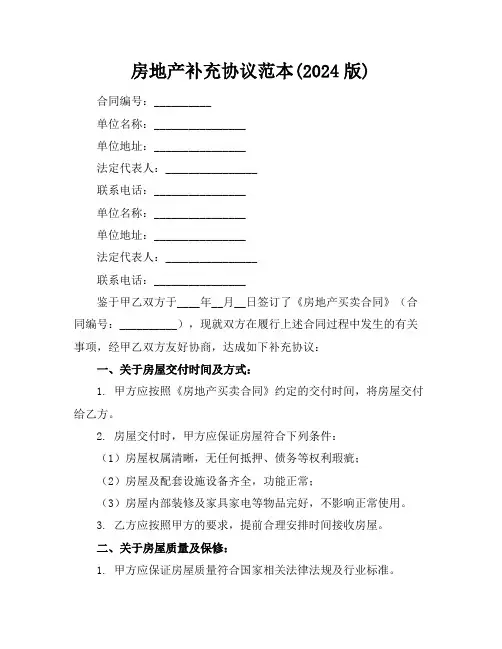 房地产补充协议范本(2024 版)

合同编号：__________

单位名称：________________

单位地址：________________

法定代表人：________________

联系电话：________________

单位名称：________________

单位地址：________________

法定代表人：________________

联系电话：________________

鉴于甲乙双方于____年__月__日签订了《房地产买卖合同》（合同编号：__________），现就双方在履行上述合同过程中发生的有关事项，经甲乙双方友好协商，达成如下补充协议：

一、关于房屋交付时间及方式：

1. 甲方应按照《房地产买卖合同》约定的交付时间，将房屋交付给乙方。

2. 房屋交付时，甲方应保证房屋符合下列条件：

（1）房屋权属清晰，无任何抵押、债务等权利瑕疵；

（2）房屋及配套设施设备齐全，功能正常；

（3）房屋内部装修及家具家电等物品完好，不影响正常使用。

3. 乙方应按照甲方的要求，提前合理安排时间接收房屋。

二、关于房屋质量及保修：

1. 甲方应保证房屋质量符合国家相关法律法规及行业标准。